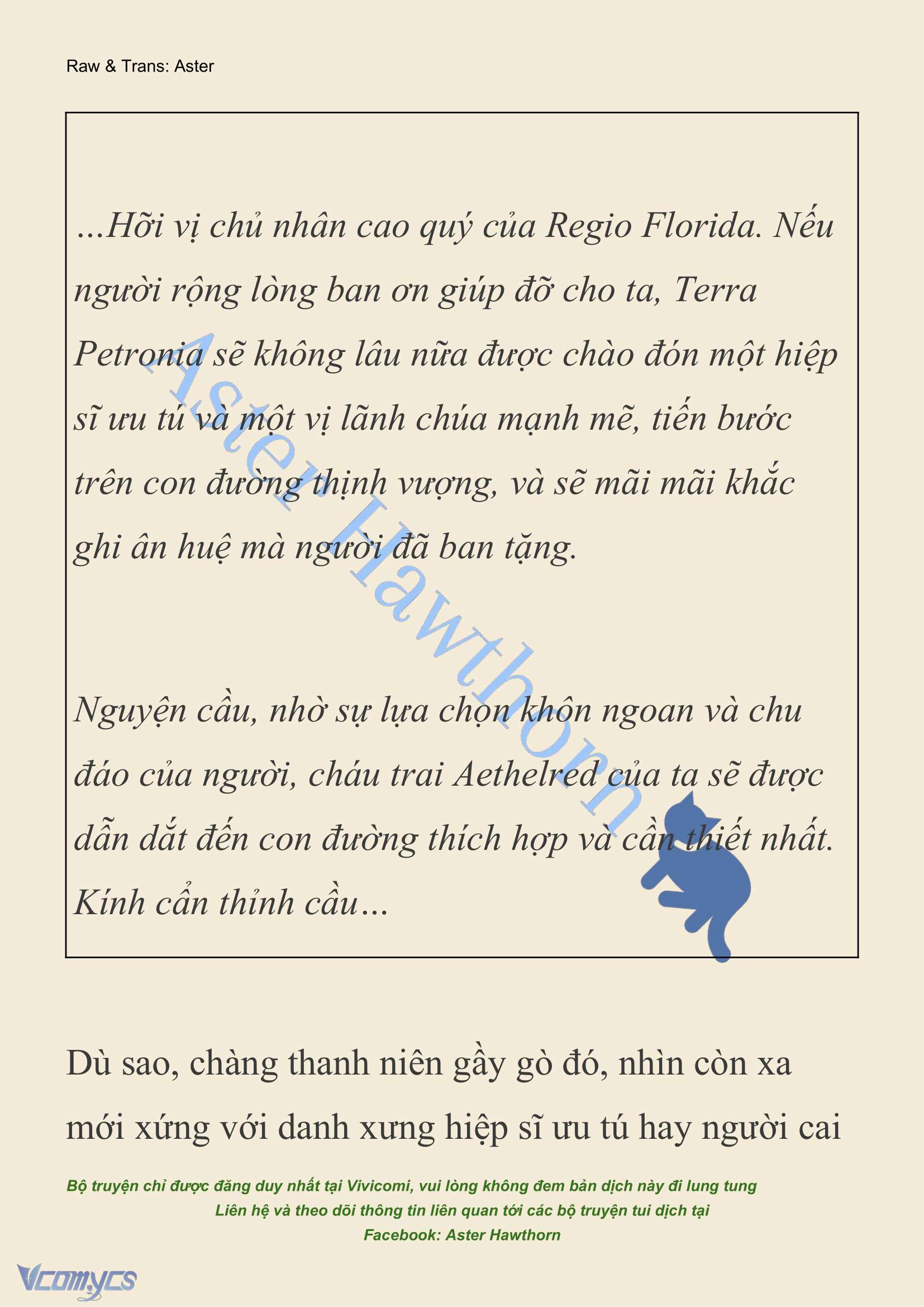 Raw & Trans: Aster

...Hỡi vị chủ nhân cao quý của Regio Florida. Nếu người rộng lòng ban ơn giúp đỡ cho ta, Terra Petronia sẽ không lâu nữa được chào đón một hiệp sĩ ưu tú và một vị lãnh chúa mạnh mẽ, tiến bước trên con đường thịnh vượng, và sẽ mãi mãi khắc ghi ân huệ mà người đã ban tặng.

Nguyện cầu, nhờ sự lựa chọn khôn ngoan và chu đáo của người, cháu trai Aethelred của ta sẽ được dẫn dắt đến con đường thích hợp và cần thiết nhất. Kính cẩn thỉnh cầu...

Aster Hawthorn

Dù sao, chàng thanh niên gầy gò đó, nhìn còn xa mới xứng với danh xưng hiệp sĩ ưu tú hay người cai

Bộ truyện chỉ được đăng duy nhất tại Vivicomi, vui lòng không đem bản dịch này đi lung tung
Liên hệ và theo dõi thông tin liên quan tới các bộ truyện tui dịch tại
Facebook: Aster Hawthorn

Vcomycs